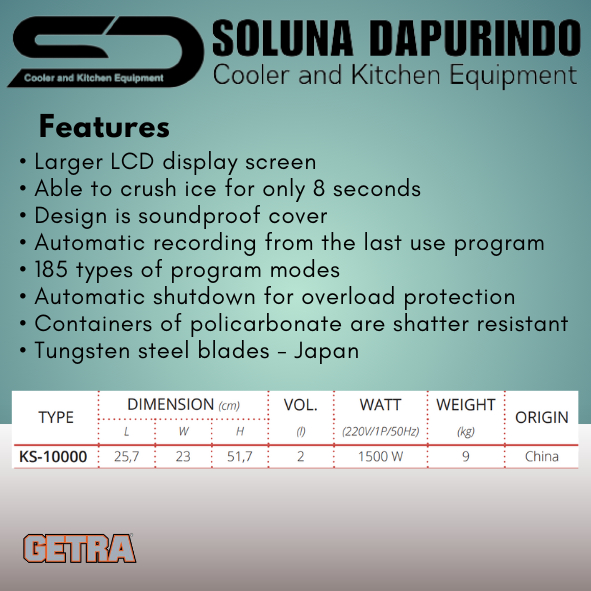 Cooler and Kitchen Equipment

SOLUNA DAPURINDO
Cooler and Kitchen Equipment

Features
• Larger LCD display screen
• Able to crush ice for only 8 seconds
• Design is soundproof cover
• Automatic recording from the last use program
• 185 types of program modes
• Automatic shutdown for overload protection
• Containers of policarbonate are shatter resistant
• Tungsten steel blades - Japan

| TYPE | DIMENSION (cm) | | | VOL. | WATT | WEIGHT | ORIGIN |
|---|---|---|---|---|---|---|---|
| | L | W | H | (l) | (220V/1P/50Hz) | (kg) | |
| KS-10000 | 25,7 | 23 | 51,7 | 2 | 1500 W | 9 | China |

GETRA